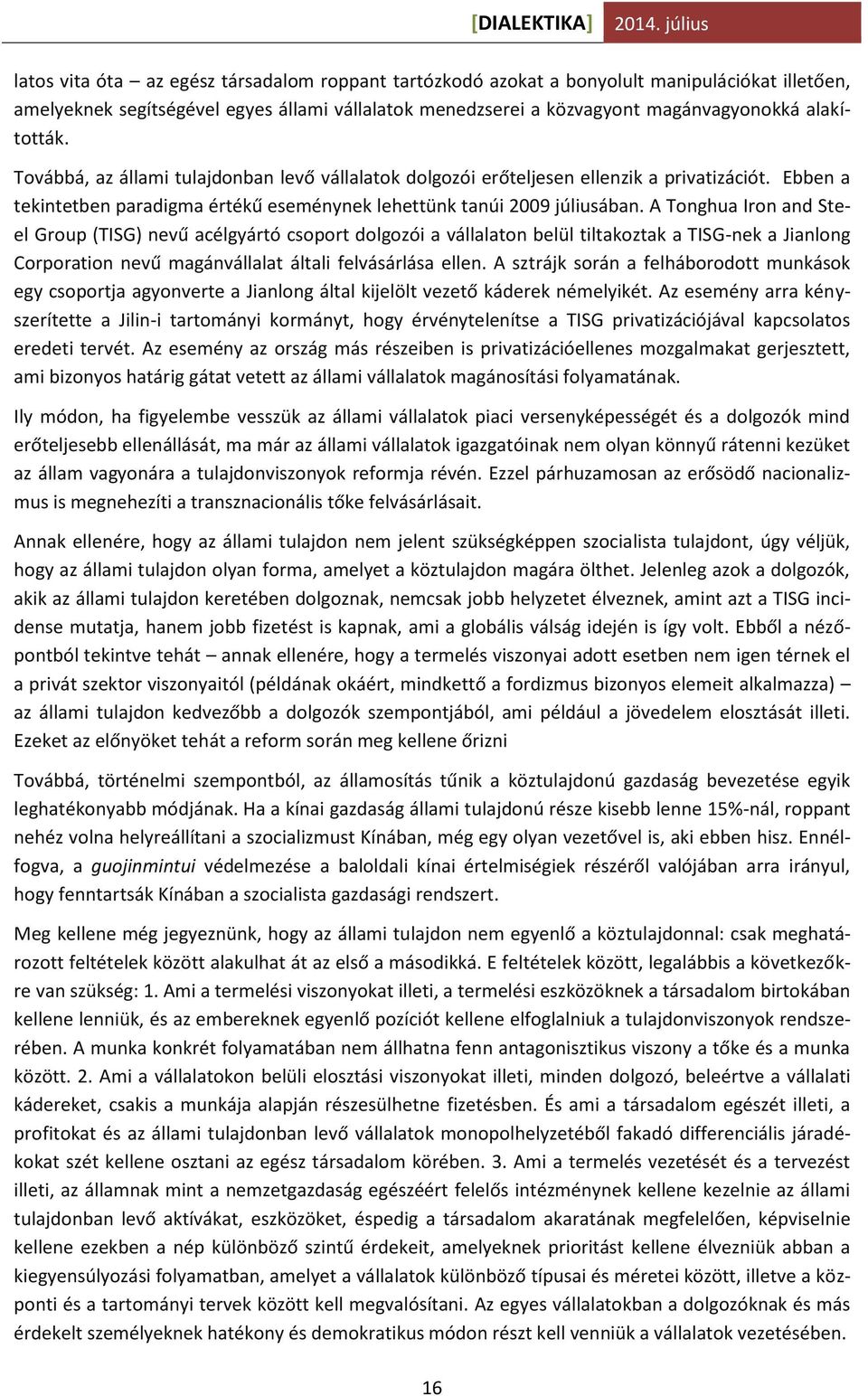 [DIALEKTIKA] 2014. július

latos vita óta – az egész társadalom roppant tartózkodó azokat a bonyolult manipulációkat illetően, amelyeknek segítségével egyes állami vállalatok menedzserei a közvagyont magánvagyonokká alakították.

Továbbá, az állami tulajdonban levő vállalatok dolgozói erőteljesen ellenzik a privatizációt. Ebben a tekintetben paradigma értékű eseménynek lehettünk tanúi 2009 júliusában. A Tonghua Iron and Steel Group (TISG) nevű acélgyártó csoport dolgozói a vállalaton belül tiltakoztak a TISG-nek a Jianlong Corporation nevű magánvállalat általi felvásárlása ellen. A sztrájk során a felháborodott munkások egy csoportja agyonverte a Jianlong által kijelölt vezető káderek némelyikét. Az esemény arra kényszerítette a Jilin-i tartományi kormányt, hogy érvénytelenítse a TISG privatizációjával kapcsolatos eredeti tervét. Az esemény az ország más részeiben is privatizációellenes mozgalmakat gerjesztett, ami bizonyos határig gátat vetett az állami vállalatok magánosítási folyamatának.

Ily módon, ha figyelembe vesszük az állami vállalatok piaci versenyképességét és a dolgozók mind erőteljesebb ellenállását, ma már az állami vállalatok igazgatóinak nem olyan könnyű rátenni kezüket az állam vagyonára a tulajdonviszonyok reformja révén. Ezzel párhuzamosan az erősödő nacionalizmus is megnehezíti a transznacionális tőke felvásárlásait.

Annak ellenére, hogy az állami tulajdon nem jelent szükségképpen szocialista tulajdont, úgy véljük, hogy az állami tulajdon olyan forma, amelyet a köztulajdon magára ölthet. Jelenleg azok a dolgozók, akik az állami tulajdon keretében dolgoznak, nemcsak jobb helyzetet élveznek, amint azt a TISG incidense mutatja, hanem jobb fizetést is kapnak, ami a globális válság idején is így volt. Ebből a nézőpontból tekintve tehát – annak ellenére, hogy a termelés viszonyai adott esetben nem igen térnek el a privát szektor viszonyaitól (példának okáért, mindkettő a fordizmus bizonyos elemeit alkalmazza) – az állami tulajdon kedvezőbb a dolgozók szempontjából, ami például a jövedelem elosztását illeti. Ezeket az előnyöket tehát a reform során meg kellene őrizni

Továbbá, történelmi szempontból, az államosítás tűnik a köztulajdonú gazdaság bevezetése egyik leghatékonyabb módjának. Ha a kínai gazdaság állami tulajdonú része kisebb lenne 15%-nál, roppant nehéz volna helyreállítani a szocializmust Kínában, még egy olyan vezetővel is, aki ebben hisz. Ennélfogva, a guojinmintui védelmezése a baloldali kínai értelmiségiek részéről valójában arra irányul, hogy fenntartsák Kínában a szocialista gazdasági rendszert.

Meg kellene még jegyeznünk, hogy az állami tulajdon nem egyenlő a köztulajdonnal: csak meghatározott feltételek között alakulhat át az első a másodikká. E feltételek között, legalábbis a következőkre van szükség: 1. Ami a termelési viszonyokat illeti, a termelési eszközöknek a társadalom birtokában kellene lenniük, és az embereknek egyenlő pozíciót kellene elfoglalniuk a tulajdonviszonyok rendszerében. A munka konkrét folyamatában nem állhatna fenn antagonisztikus viszony a tőke és a munka között. 2. Ami a vállalatokon belüli elosztási viszonyokat illeti, minden dolgozó, beleértve a vállalati kádereket, csakis a munkája alapján részesülhetne fizetésben. És ami a társadalom egészét illeti, a profitokat és az állami tulajdonban levő vállalatok monopolhelyzetéből fakadó differenciális járadékokat szét kellene osztani az egész társadalom körében. 3. Ami a termelés vezetését és a tervezést illeti, az államnak mint a nemzetgazdaság egészéért felelős intézménynek kellene kezelnie az állami tulajdonban levő aktívákat, eszközöket, éspedig a társadalom akaratának megfelelően, képviselnie kellene ezekben a nép különböző szintű érdekeit, amelyeknek prioritást kellene élvezniük abban a kiegyensúlyozási folyamatban, amelyet a vállalatok különböző típusai és méretei között, illetve a központi és a tartományi tervek között kell megvalósítani. Az egyes vállalatokban a dolgozóknak és más érdekelt személyeknek hatékony és demokratikus módon részt kell venniük a vállalatok vezetésében.

16